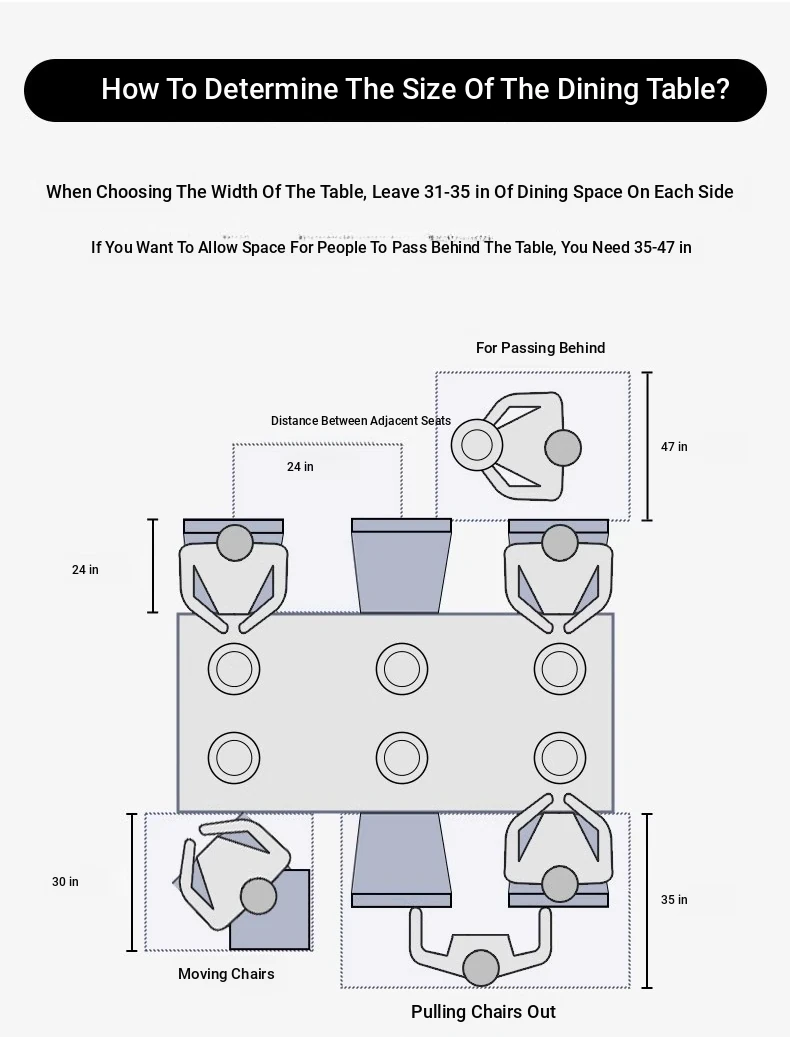 How To Determine The Size Of The Dining Table?

When Choosing The Width Of The Table, Leave 31-35 in Of Dining Space On Each Side

If You Want To Allow Space For People To Pass Behind The Table, You Need 35-47 in

For Passing Behind

Distance Between Adjacent Seats

24 in

47 in

24 in

30 in

35 in

Moving Chairs

Pulling Chairs Out